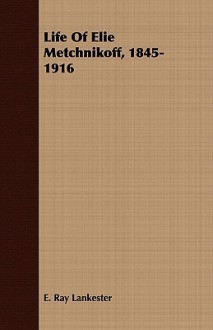 Life Of Elie Metchnikoff, 1845-1916

E. Ray Lankester